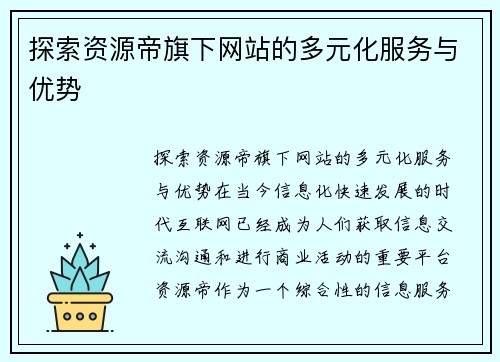 探索资源帝旗下网站的多元化服务与优势

探索资源帝旗下网站的多元化服务与优势在当今信息化快速发展的时代互联网已经成为人们获取信息交流沟通和进行商业活动的重要平台资源帝作为一个综合性的信息服务